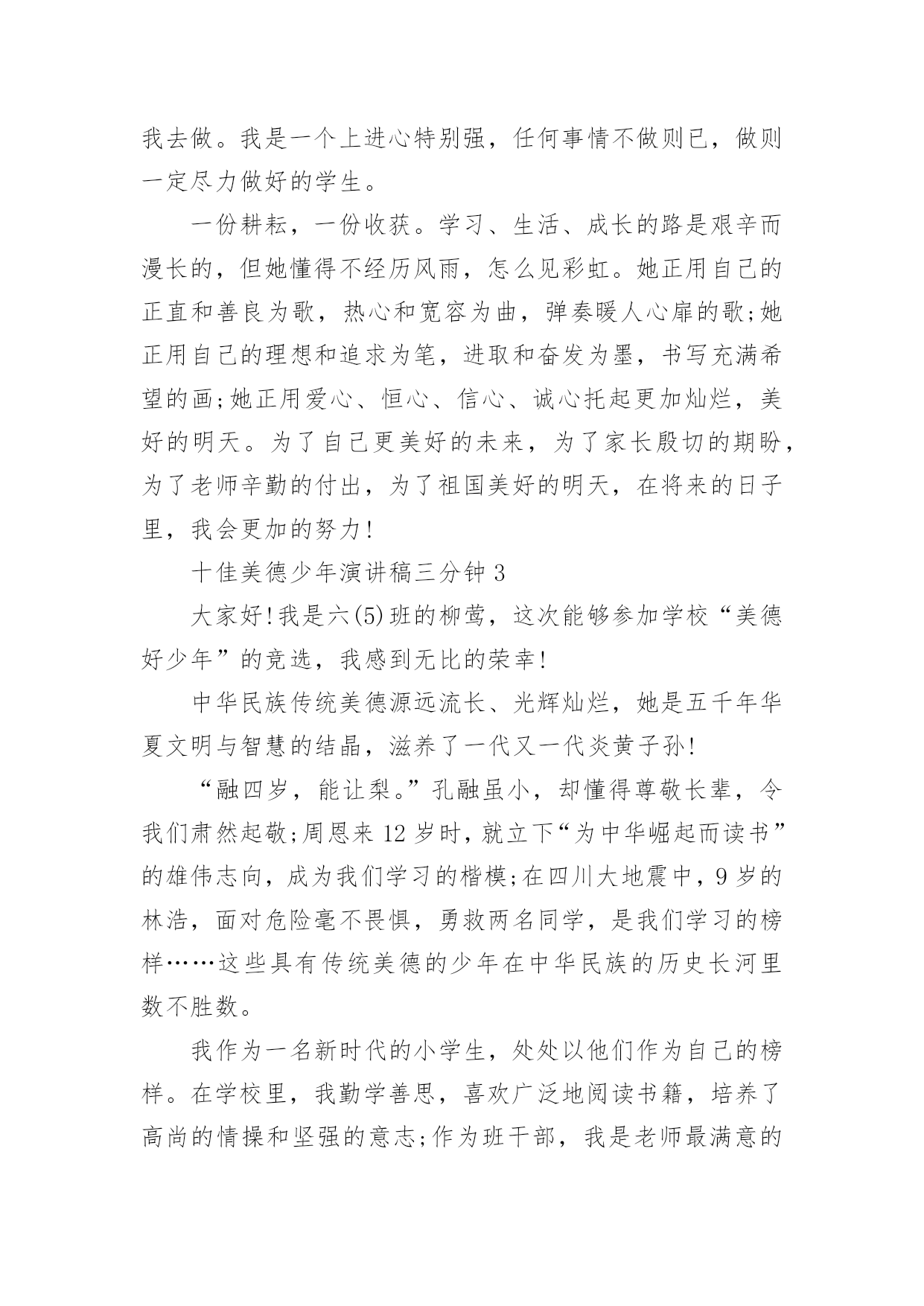 我去做。我是一个上进心特别强，任何事情不做则已，做则一定尽力做好的学生。

一份耕耘，一份收获。学习、生活、成长的路是艰辛而漫长的，但她懂得不经历风雨，怎么见彩虹。她正用自己的正直和善良为歌，热心和宽容为曲，弹奏暖人心扉的歌;她正用自己的理想和追求为笔，进取和奋发为墨，书写充满希望的画;她正用爱心、恒心、信心、诚心托起更加灿烂，美好的明天。为了自己更美好的未来，为了家长殷切的期盼，为了老师辛勤的付出，为了祖国美好的明天，在将来的日子里，我会更加的努力!

十佳美德少年演讲稿三分钟 3

大家好!我是六(5)班的柳莺，这次能够参加学校“美德好少年”的竞选，我感到无比的荣幸!

中华民族传统美德源远流长、光辉灿烂，她是五千年华夏文明与智慧的结晶，滋养了一代又一代炎黄子孙!

“融四岁，能让梨。”孔融虽小，却懂得尊敬长辈，令我们肃然起敬;周恩来 12 岁时，就立下“为中华崛起而读书”的雄伟志向，成为我们学习的楷模;在四川大地震中，9 岁的林浩，面对危险毫不畏惧，勇救两名同学，是我们学习的榜样……这些具有传统美德的少年在中华民族的历史长河里数不胜数。

我作为一名新时代的小学生，处处以他们作为自己的榜样。在学校里，我勤学善思，喜欢广泛地阅读书籍，培养了高尚的情操和坚强的意志;作为班干部，我是老师最满意的